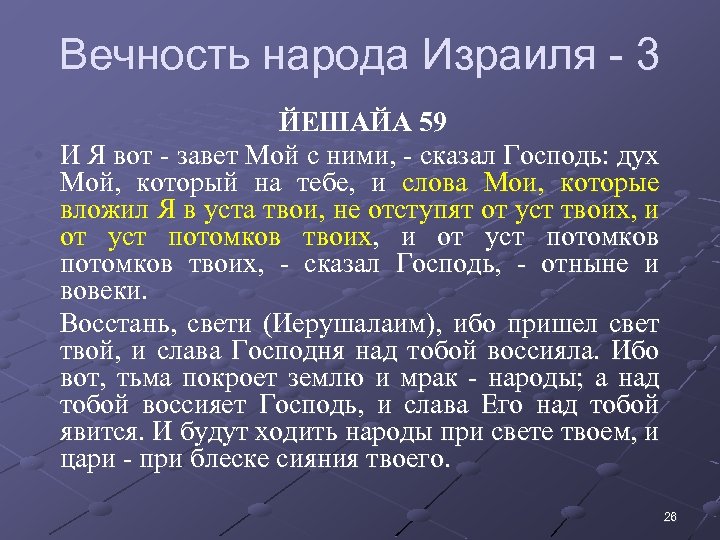 Вечность народа Израиля - 3

ЙЕШАЙА 59

И Я вот - завет Мой с ними, - сказал Господь: дух Мой, который на тебе, и слова Мои, которые вложил Я в уста твои, не отступят от уст твоих, и от уст потомков твоих, и от уст потомков потомков твоих, - сказал Господь, - отныне и вовеки.

Восстань, свети (Иерушалаим), ибо пришел свет твой, и слава Господня над тобой воссияла. Ибо вот, тьма покроет землю и мрак - народы; а над тобой воссияет Господь, и слава Его над тобой явится. И будут ходить народы при свете твоем, и цари - при блеске сияния твоего.

26